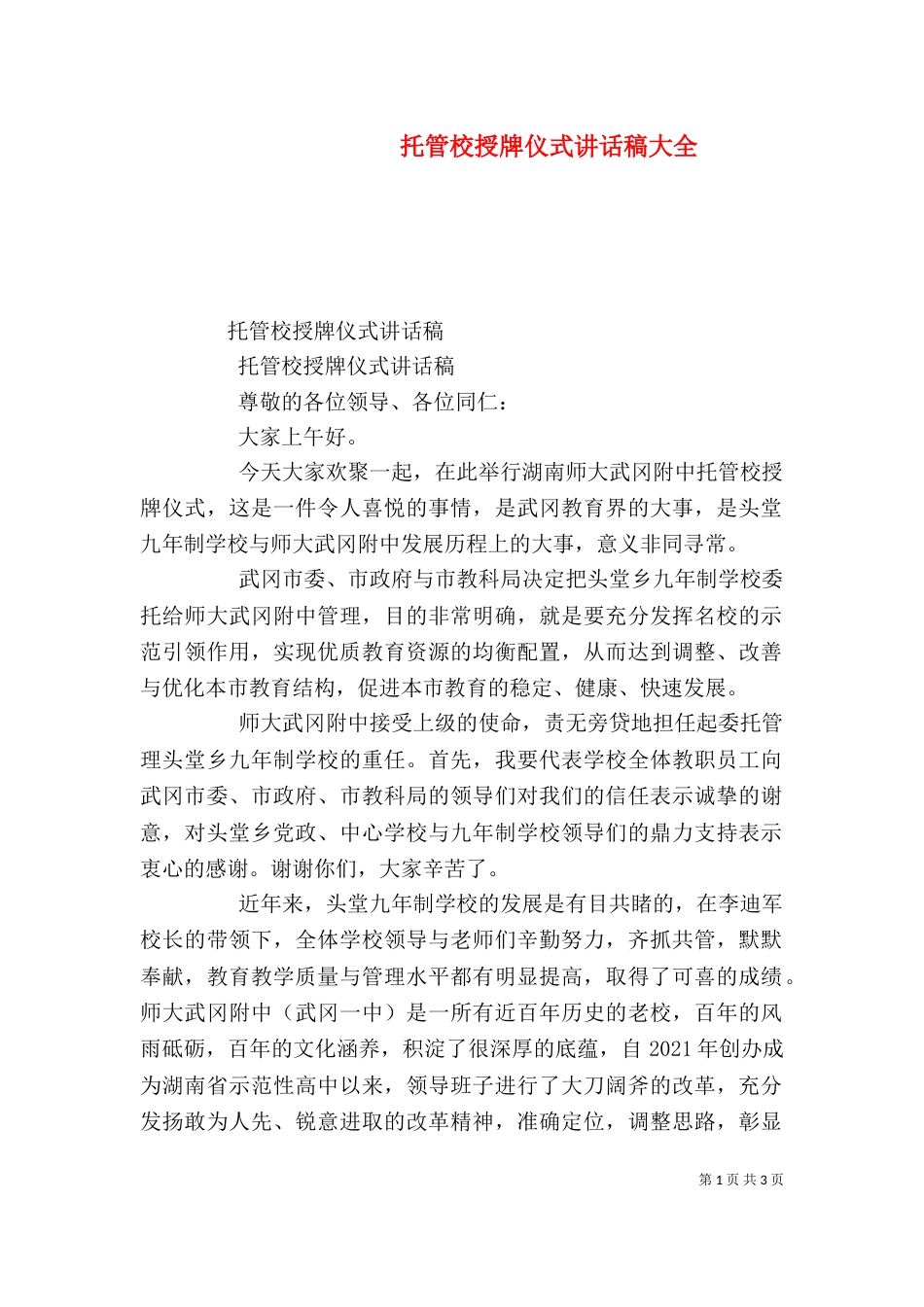 托管校授牌仪式讲话稿大全

托管校授牌仪式讲话稿

托管校授牌仪式讲话稿

尊敬的各位领导、各位同仁：

大家上午好。

今天大家欢聚一起，在此举行湖南师大武冈附中托管校授牌仪式，这是一件令人喜悦的事情，是武冈教育界的大事，是头堂九年制学校与师大武冈附中发展历程上的大事，意义非同寻常。

武冈市委、市政府与市教科局决定把头堂乡九年制学校委托给师大武冈附中管理，目的非常明确，就是要充分发挥名校的示范引领作用，实现优质教育资源的均衡配置，从而达到调整、改善与优化本市教育结构，促进本市教育的稳定、健康、快速发展。

师大武冈附中接受上级的使命，责无旁贷地担任起委托管理头堂乡九年制学校的重任。首先，我要代表学校全体教职员工向武冈市委、市政府、市教科局的领导们对我们的信任表示诚挚的谢意，对头堂乡党政、中心学校与九年制学校领导们的鼎力支持表示衷心的感谢。谢谢你们，大家辛苦了。

近年来，头堂九年制学校的发展是有目共睹的，在李迪军校长的带领下，全体学校领导与老师们辛勤努力，齐抓共管，默默奉献，教育教学质量与管理水平都有明显提高，取得了可喜的成绩。师大武冈附中（武冈一中）是一所有近百年历史的老校，百年的风雨砥砺，百年的文化涵养，积淀了很深厚的底蕴，自 2021 年创办成为湖南省示范性高中以来，领导班子进行了大刀阔斧的改革，充分发扬敢为人先、锐意进取的改革精神，准确定位，调整思路，彰显

第 1 页 共 3 页